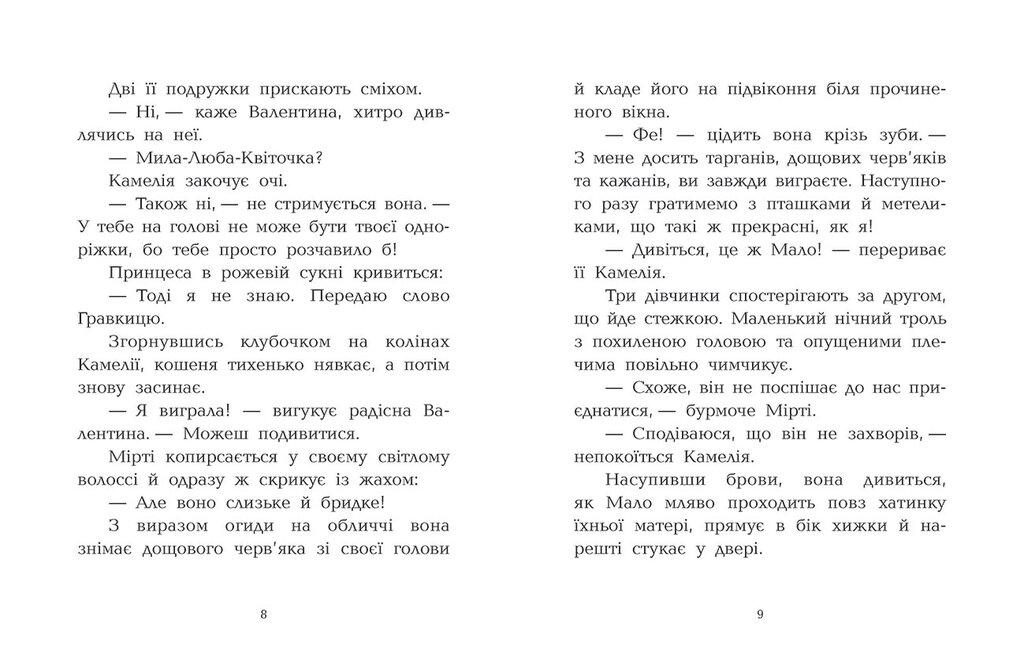 Дві її подружки прискають сміхом.

— Ні, — каже Валентина, хитро дивлячись на неї.

— Мила-Люба-Квіточка?

Камелія закочує очі.

— Також ні, — не стримується вона. — У тебе на голові не може бути твоєї одноріжки, бо тебе просто розчавило б!

Принцеса в рожевій сукні кривиться:

— Тоді я не знаю. Передаю слово Гравкицю.

Згорнувшись клубочком на колінах Камелії, кошеня тихенько нявкає, а потім знову засинає.

— Я виграла! — вигукує радісна Валентина. — Можеш подивитися.

Мірті копирсається у своєму світлому волоссі й одразу ж скрикує із жахом:

— Але воно слизьке й бридке!

З виразом огиди на обличчі вона знімає дощового черв'яка зі своєї голови

8

й кладе його на підвіконня біля прочиненого вікна.

— Фе! — цідить вона крізь зуби. — З мене досить тарганів, дощових черв'яків та кажанів, ви завжди виграєте. Наступного разу гратимемо з пташками й метеликами, що такі ж прекрасні, як я!

— Дивіться, це ж Мало! — перериває її Камелія.

Три дівчинки спостерігають за другом, що йде стежкою. Маленький нічний троль з похиленою головою та опущеними плечима повільно чимчикує.

— Схоже, він не поспішає до нас приєднатися, — бурмоче Мірті.

— Сподіваюся, що він не захворів, — непокоїться Камелія.

Насупивши брови, вона дивиться, як Мало мляво проходить повз хатинку їхньої матері, прямує в бік хижки й нарешті стукає у двері.

9